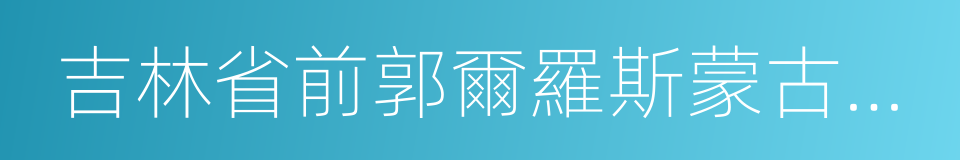 吉林省前郭爾羅斯蒙古...